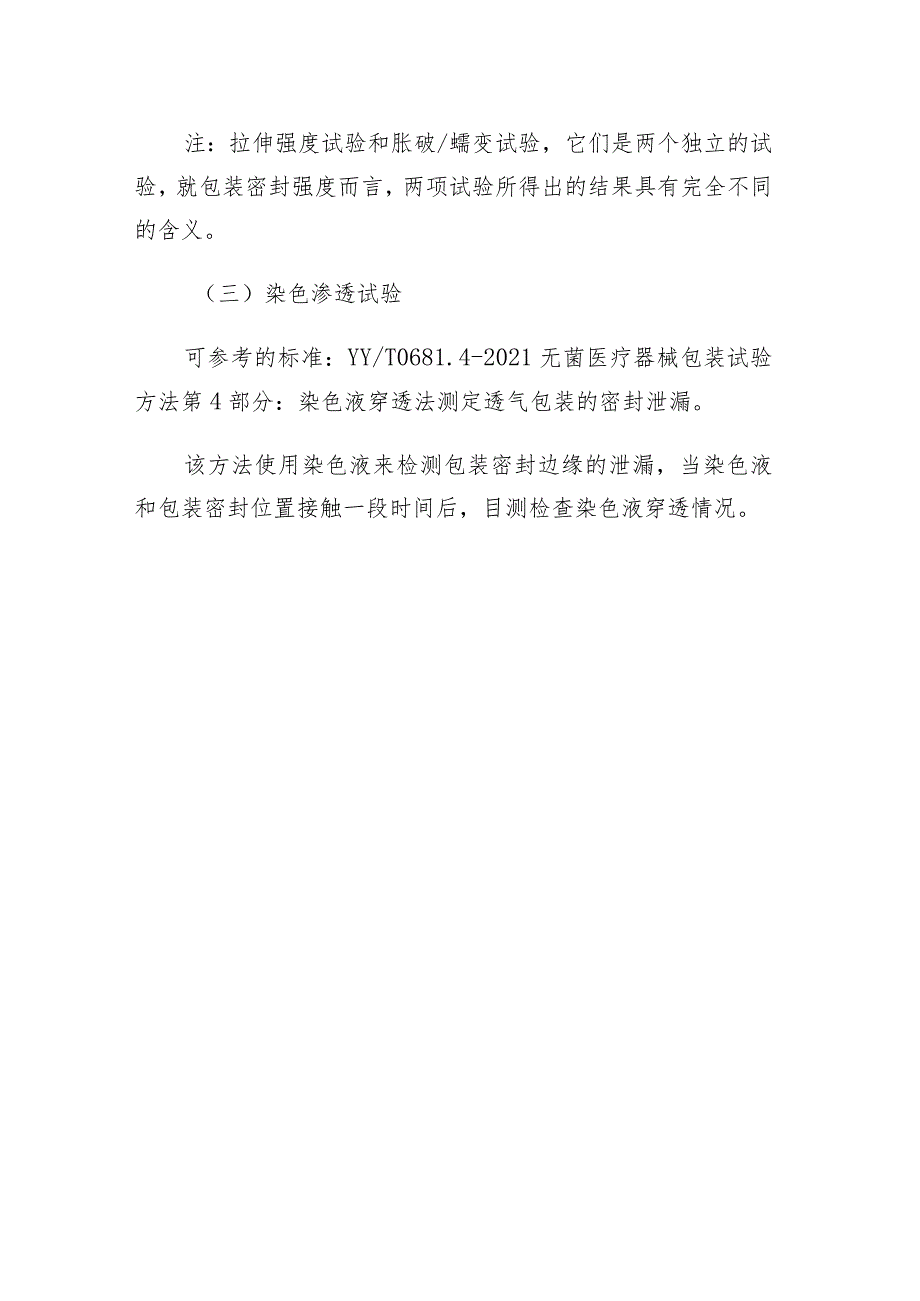 注：拉伸强度试验和胀破/蠕变试验，它们是两个独立的试验，就包装密封强度而言，两项试验所得出的结果具有完全不同的含义。

（三）染色渗透试验

可参考的标准：YY/T0681.4-2021 无菌医疗器械包装试验方法第 4 部分：染色液穿透法测定透气包装的密封泄漏。

该方法使用染色液来检测包装密封边缘的泄漏，当染色液和包装密封位置接触一段时间后，目测检查染色液穿透情况。